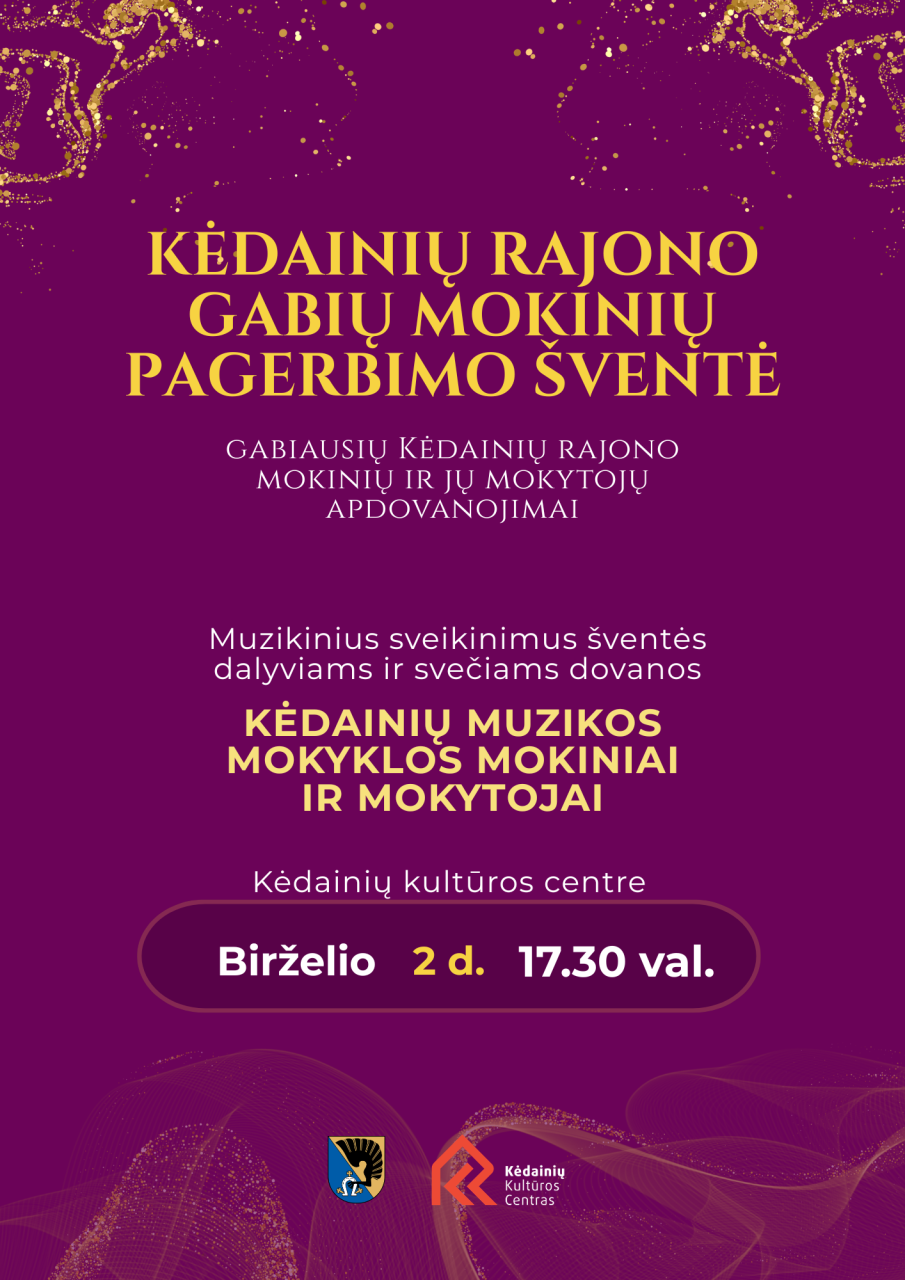 KĖDAINIŲ RAJONO GABIŲ MOKINIŲ PAGERBIMO ŠVENTĖ

GABIAUSIŲ KĖDAINIŲ RAJONO MOKINIŲ IR JŲ MOKYTOJŲ APDOVANOJIMAI

Muzikinius sveikinimus šventės dalyviams ir svečiams dovanos

KĖDAINIŲ MUZIKOS MOKYKLOS MOKINIAI IR MOKYTOJAI

Kėdainių kultūros centre

Birželio 2 d. 17.30 val.

Kėdainių
Kultūros
Centras